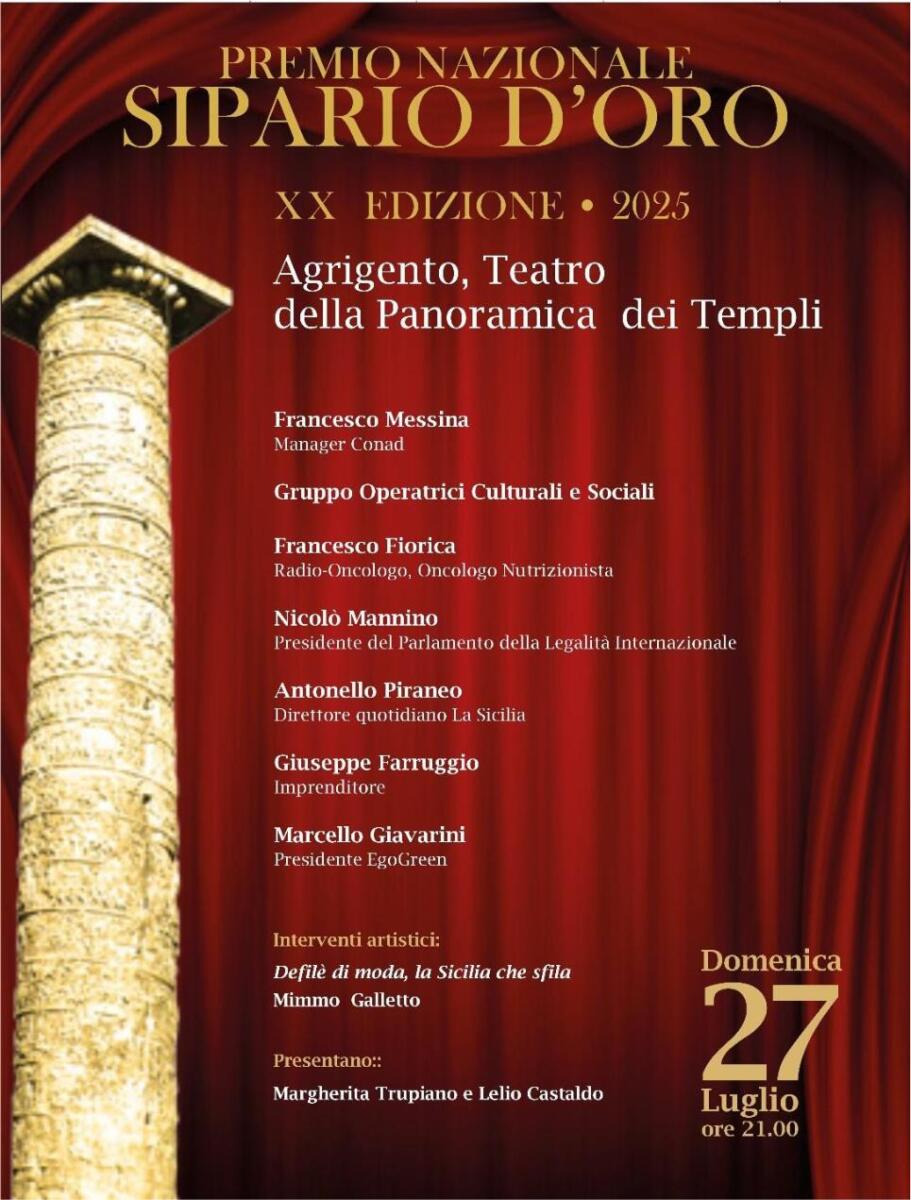 PREMIO NAZIONALE
SIPARIO D'ORO

XX EDIZIONE • 2025

Agrigento, Teatro della Panoramica dei Templi

Francesco Messina
Manager Conad

Gruppo Operatrici Culturali e Sociali

Francesco Fiorica
Radio-Oncologo, Oncologo Nutrizionista

Nicolò Mannino
Presidente del Parlamento della Legalità Internazionale

Antonello Piraneo
Direttore quotidiano La Sicilia

Giuseppe Farruggio
Imprenditore

Marcello Giavarini
Presidente EgoGreen

Interventi artistici:
Defilè di moda, la Sicilia che sfila
Mimmo Galletto

Presentano::
Margherita Trupiano e Lelio Castaldo

Domenica
27
Luglio
ore 21.00